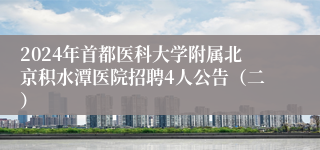 2024年首都医科大学附属北京积水潭医院招聘4人公告（二）